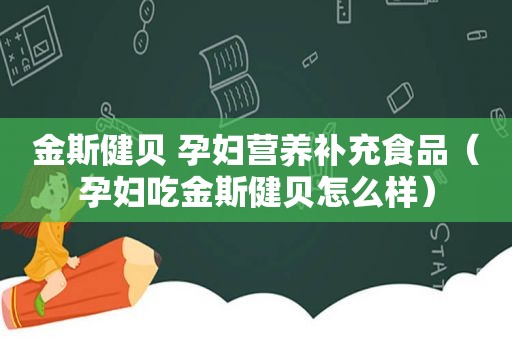 金斯健贝 孕妇营养补充食品（孕妇吃金斯健贝怎么样）

STAT